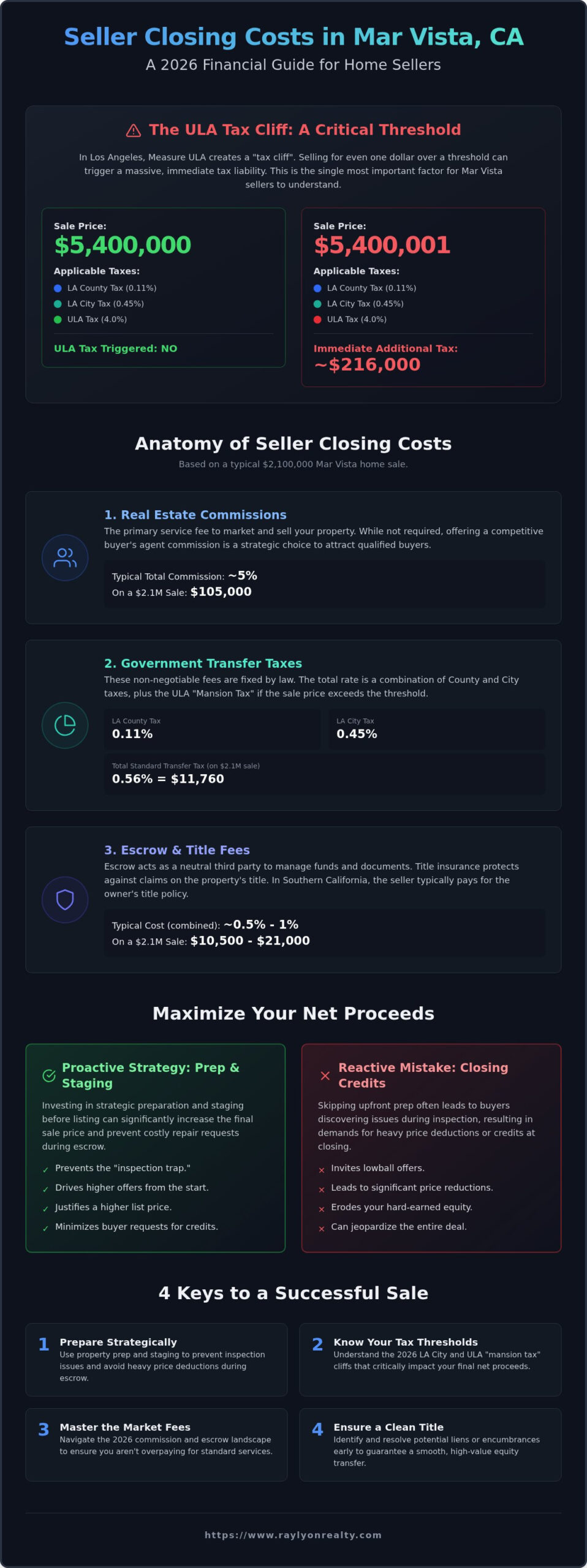 Seller Closing Costs in Mar Vista, CA

A 2026 Financial Guide for Home Sellers

The ULA Tax Cliff: A Critical Threshold

In Los Angeles, Measure ULA creates a "tax cliff". Selling for even one dollar over a threshold can trigger a massive, immediate tax liability. This is the single most important factor for Mar Vista sellers to understand.

Sale Price:
$5,400,000
Applicable Taxes:
LA County Tax (0.11%)
LA City Tax (0.45%)
ULA Tax (4.0%)
ULA Tax Triggered: NO

Sale Price:
$5,400,001
Applicable Taxes:
LA County Tax (0.11%)
LA City Tax (0.45%)
ULA Tax (4.0%)
Immediate Additional Tax:
~$216,000

Anatomy of Seller Closing Costs

Based on a typical $2,100,000 Mar Vista home sale.

1. Real Estate Commissions

The primary service fee to market and sell your property. While not required, offering a competitive buyer's agent commission is a strategic choice to attract qualified buyers.

Typical Total Commission: ~5%
On a $2.1M Sale: $105,000

2. Government Transfer Taxes

These non-negotiable fees are fixed by law. The total rate is a combination of County and City taxes, plus the ULA "Mansion Tax" if the sale price exceeds the threshold.

LA County Tax
0.11%

LA City Tax
0.45%

Total Standard Transfer Tax (on $2.1M sale)
0.56% = $11,760

3. Escrow & Title Fees

Escrow acts as a neutral third party to manage funds and documents. Title insurance protects against claims on the property's title. In Southern California, the seller typically pays for the owner's title policy.

Typical Cost (combined): ~0.5% - 1%
On a $2.1M Sale: $10,500 - $21,000

Maximize Your Net Proceeds

Proactive Strategy: Prep & Staging

Investing in strategic preparation and staging before listing can significantly increase the final sale price and prevent costly repair requests during escrow.

✓ Prevents the "inspection trap."
✓ Drives higher offers from the start.
✓ Justifies a higher list price.
✓ Minimizes buyer requests for credits.

Reactive Mistake: Closing Credits

Skipping upfront prep often leads to buyers discovering issues during inspection, resulting in demands for heavy price deductions or credits at closing.

× Invites lowball offers.
× Leads to significant price reductions.
× Erodes your hard-earned equity.
× Can jeopardize the entire deal.

4 Keys to a Successful Sale

1 Prepare Strategically
Use property prep and staging to prevent inspection issues and avoid heavy price deductions during escrow.

2 Know Your Tax Thresholds
Understand the 2026 LA City and ULA "mansion tax" cliffs that critically impact your final net proceeds.

3 Master the Market Fees
Navigate the 2026 commission and escrow landscape to ensure you aren't overpaying for standard services.

4 Ensure a Clean Title
Identify and resolve potential liens or encumbrances early to guarantee a smooth, high-value equity transfer.

https://www.raylyonrealty.com